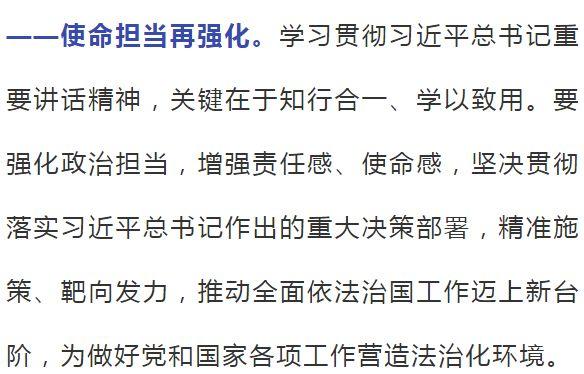 ——使命担当再强化。学习贯彻习近平总书记重要讲话精神，关键在于知行合一、学以致用。要强化政治担当，增强责任感、使命感，坚决贯彻落实习近平总书记作出的重大决策部署，精准施策、靶向发力，推动全面依法治国工作迈上新台阶，为做好党和国家各项工作营造法治化环境。